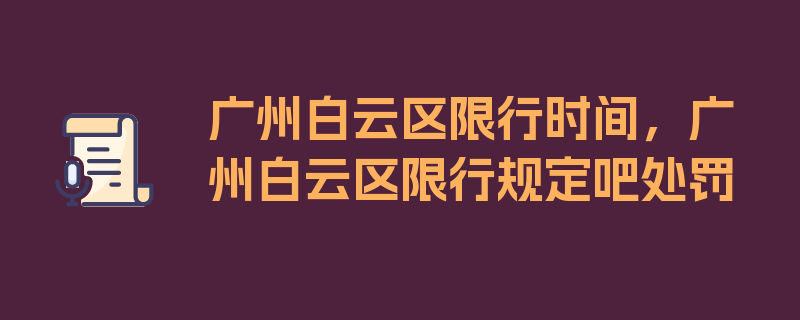 广州白云区限行时间，广州白云区限行规定吧处罚